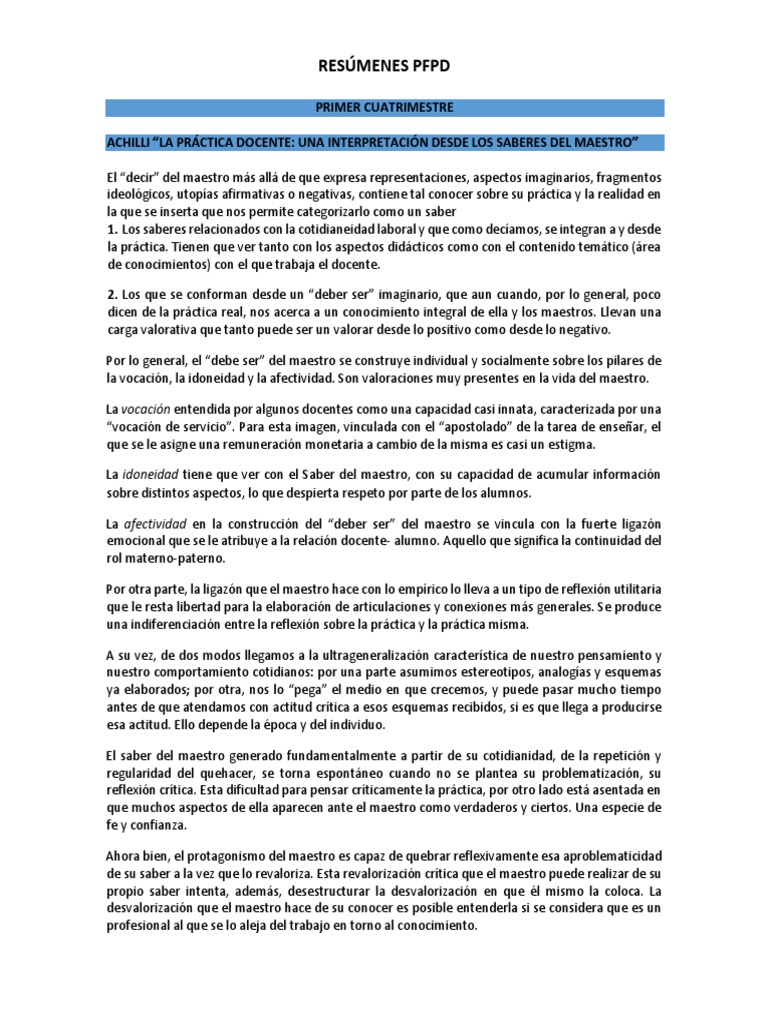 RESÚMENES PFPD

PRIMER CUATRIMESTRE

ACHILLI "LA PRÁCTICA DOCENTE: UNA INTERPRETACIÓN DESDE LOS SABERES DEL MAESTRO"

El "decir" del maestro más allá de que expresa representaciones, aspectos imaginarios, fragmentos ideológicos, utopías afirmativas o negativas, contiene tal conocer sobre su práctica y la realidad en la que se inserta que nos permite categorizarlo como un saber
1. Los saberes relacionados con la cotidianeidad laboral y que como decíamos, se integran a y desde la práctica. Tienen que ver tanto con los aspectos didácticos como con el contenido temático (área de conocimientos) con el que trabaja el docente.

2. Los que se conforman desde un "deber ser" imaginario, que aun cuando, por lo general, poco dicen de la práctica real, nos acerca a un conocimiento integral de ella y los maestros. Llevan una carga valorativa que tanto puede ser un valorar desde lo positivo como desde lo negativo.

Por lo general, el "debe ser" del maestro se construye individual y socialmente sobre los pilares de la vocación, la idoneidad y la afectividad. Son valoraciones muy presentes en la vida del maestro.

La vocación entendida por algunos docentes como una capacidad casi innata, caracterizada por una "vocación de servicio". Para esta imagen, vinculada con el "apostolado" de la tarea de enseñar, el que se le asigne una remuneración monetaria a cambio de la misma es casi un estigma.

La idoneidad tiene que ver con el Saber del maestro, con su capacidad de acumular información sobre distintos aspectos, lo que despierta respeto por parte de los alumnos.

La afectividad en la construcción del "deber ser" del maestro se vincula con la fuerte ligazón emocional que se le atribuye a la relación docente- alumno. Aquello que significa la continuidad del rol materno-paterno.

Por otra parte, la ligazón que el maestro hace con lo empírico lo lleva a un tipo de reflexión utilitaria que le resta libertad para la elaboración de articulaciones y conexiones más generales. Se produce una indiferenciación entre la reflexión sobre la práctica y la práctica misma.

A su vez, de dos modos llegamos a la ultrageneralización característica de nuestro pensamiento y nuestro comportamiento cotidianos: por una parte asumimos estereotipos, analogías y esquemas ya elaborados; por otra, nos lo "pega" el medio en que crecemos, y puede pasar mucho tiempo antes de que atendamos con actitud crítica a esos esquemas recibidos, si es que llega a producirse esa actitud. Ello depende la época y del individuo.

El saber del maestro generado fundamentalmente a partir de su cotidianidad, de la repetición y regularidad del quehacer, se torna espontáneo cuando no se plantea su problematización, su reflexión crítica. Esta dificultad para pensar críticamente la práctica, por otro lado está asentada en que muchos aspectos de ella aparecen ante el maestro como verdaderos y ciertos. Una especie de fe y confianza.

Ahora bien, el protagonismo del maestro es capaz de quebrar reflexivamente esa aproblematicidad de su saber a la vez que lo revaloriza. Esta revalorización crítica que el maestro puede realizar de su propio saber intenta, además, desestructurar la desvalorización en que él mismo la coloca. La desvalorización que el maestro hace de su conocer es posible entenderla si se considera que es un profesional al que se lo aleja del trabajo en torno al conocimiento.